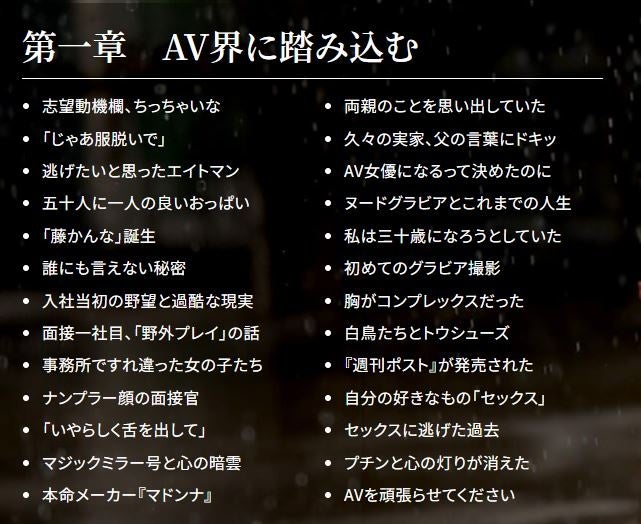 第一章　AV界に踏み込む

- 志望動機欄、ちっちゃいな
- 「じゃあ服脱いで」
- 逃げたいと思ったエイトマン
- 五十人に一人の良いおっぱい
- 「藤かんな」誕生
- 誰にも言えない秘密
- 入社当初の野望と過酷な現実
- 面接一社目、「野外プレイ」の話
- 事務所ですれ違った女の子たち
- ナンプラー顔の面接官
- 「いやらしく舌を出して」
- マジックミラー号と心の暗雲
- 本命メーカー『マドンナ』

- 両親のことを思い出していた
- 久々の実家、父の言葉にドキッ
- AV女優になるって決めたのに
- ヌードグラビアとこれまでの人生
- 私は三十歳になろうとしていた
- 初めてのグラビア撮影
- 胸がコンプレックスだった
- 白鳥たちとトウシューズ
- 『週刊ポスト』が発売された
- 自分の好きなもの「セックス」
- セックスに逃げた過去
- プチンと心の灯りが消えた
- AVを頑張らせてください